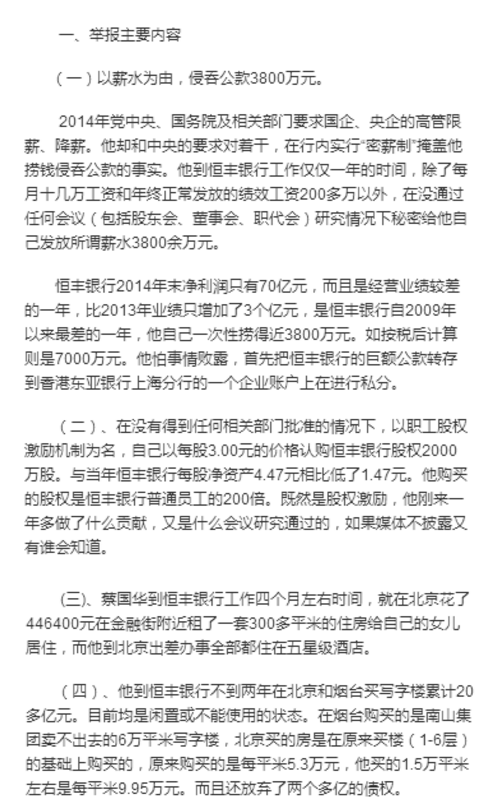 一、举报主要内容

（一）以薪水为由，侵吞公款3800万元。

2014年党中央、国务院及相关部门要求国企、央企的高管限薪、降薪。他却和中央的要求对着干，在行内实行"密薪制"掩盖他捞钱侵吞公款的事实。他到恒丰银行工作仅仅一年的时间，除了每月十几万工资和年终正常发放的绩效工资200多万以外，在没通过任何会议（包括股东会、董事会、职代会）研究情况下秘密给他自己发放所谓薪水3800余万元。

恒丰银行2014年末净利润只有70亿元，而且是经营业绩较差的一年，比2013年业绩只增加了3个亿元，是恒丰银行自2009年以来最差的一年，他自己一次性捞得近3800万元。如按税后计算则是7000万元。他怕事情败露，首先把恒丰银行的巨额公款转存到香港东亚银行上海分行的一个企业账户上在进行私分。

（二）、在没有得到任何相关部门批准的情况下，以职工股权激励机制为名，自己以每股3.00元的价格认购恒丰银行股权2000万股。与当年恒丰银行每股净资产4.47元相比低了1.47元。他购买的股权是恒丰银行普通员工的200倍。既然是股权激励，他刚来一年多做了什么贡献，又是什么会议研究通过的，如果媒体不披露又有谁会知道。

(三)、蔡国华到恒丰银行工作四个月左右时间，就在北京花了446400元在金融街附近租了一套300多平米的住房给自己的女儿居住，而他到北京出差办事全部都住在五星级酒店。

（四）、他到恒丰银行不到两年在北京和烟台买写字楼累计20多亿元。目前均是闲置或不能使用的状态。在烟台购买的是南山集团卖不出去的6万平米写字楼，北京买的房是在原来买楼（1-6层）的基础上购买的，原来购买的是每平米5.3万元，他买的1.5万平米左右是每平米9.95万元。而且还放弃了两个多亿的债权。